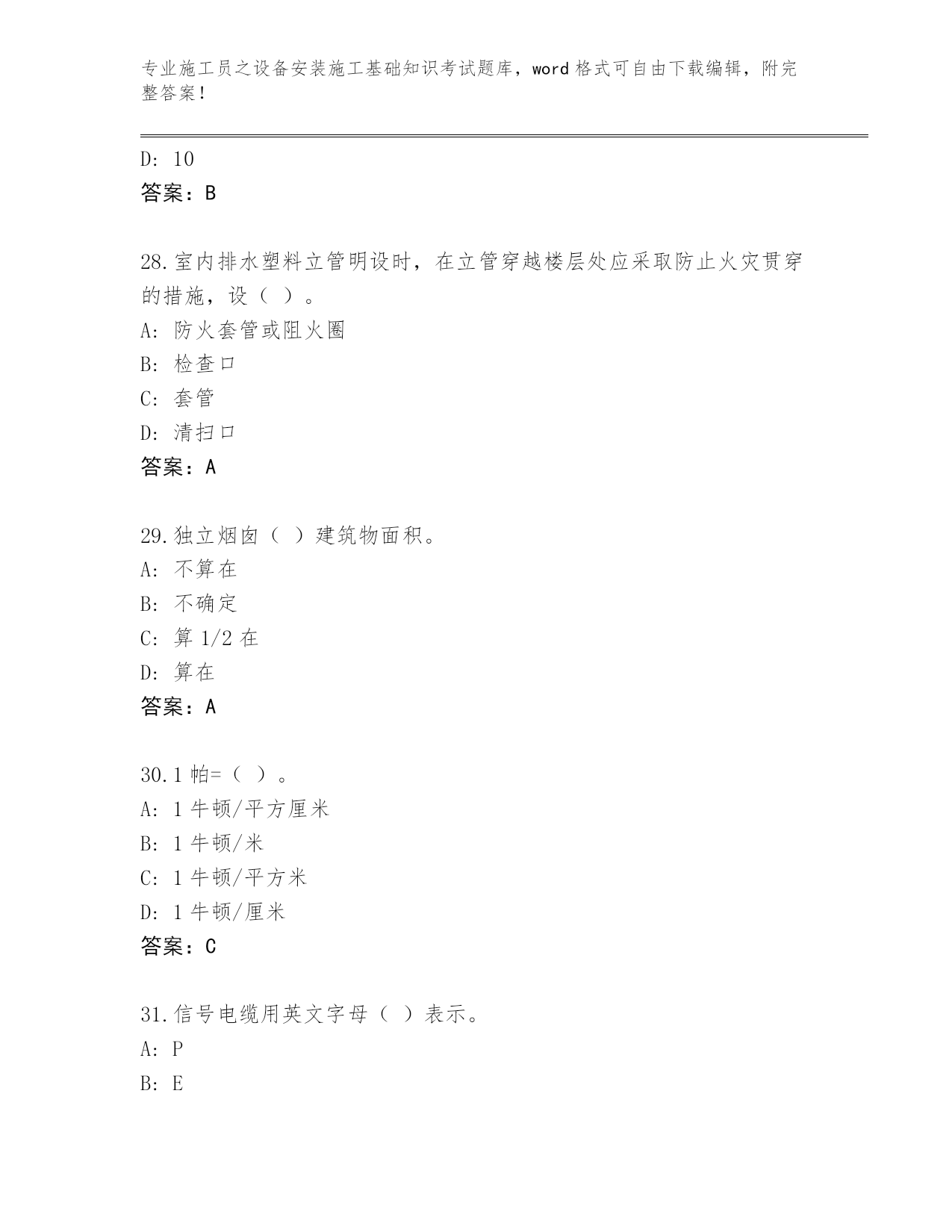 专业施工员之设备安装施工基础知识考试题库，word 格式可自由下载编辑，附完整答案！

D: 10
答案：B

28.室内排水塑料立管明设时，在立管穿越楼层处应采取防止火灾贯穿的措施，设（ ）。
A: 防火套管或阻火圈
B: 检查口
C: 套管
D: 清扫口
答案：A

29.独立烟囱（ ）建筑物面积。
A: 不算在
B: 不确定
C: 算 1/2 在
D: 算在
答案：A

30.1 帕=（ ）。
A: 1 牛顿/平方厘米
B: 1 牛顿/米
C: 1 牛顿/平方米
D: 1 牛顿/厘米
答案：C

31.信号电缆用英文字母（ ）表示。
A: P
B: E